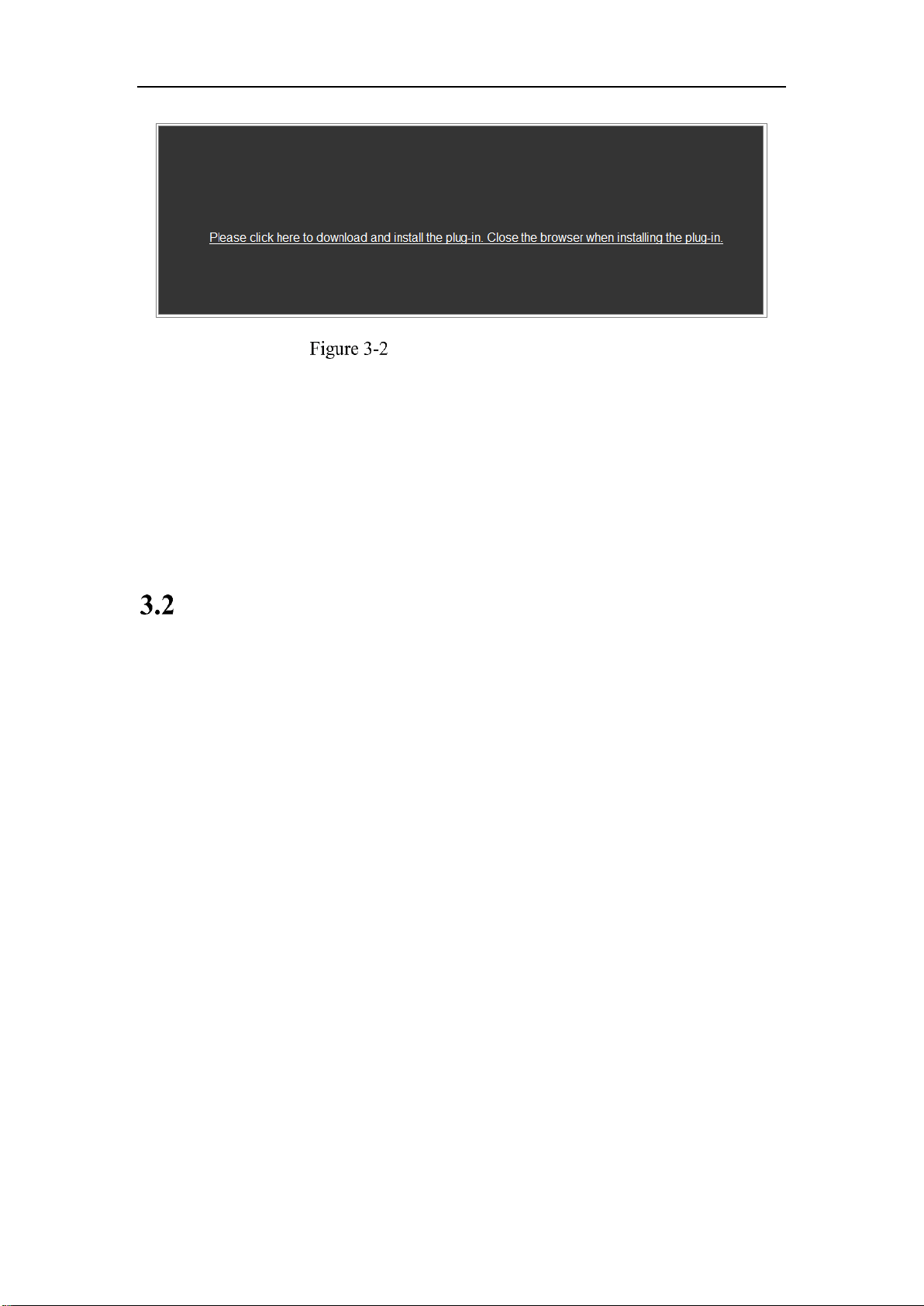 Please click here to download and install the plug-in. Close the browser when installing the plug-in.

Figure 3-2

3.2